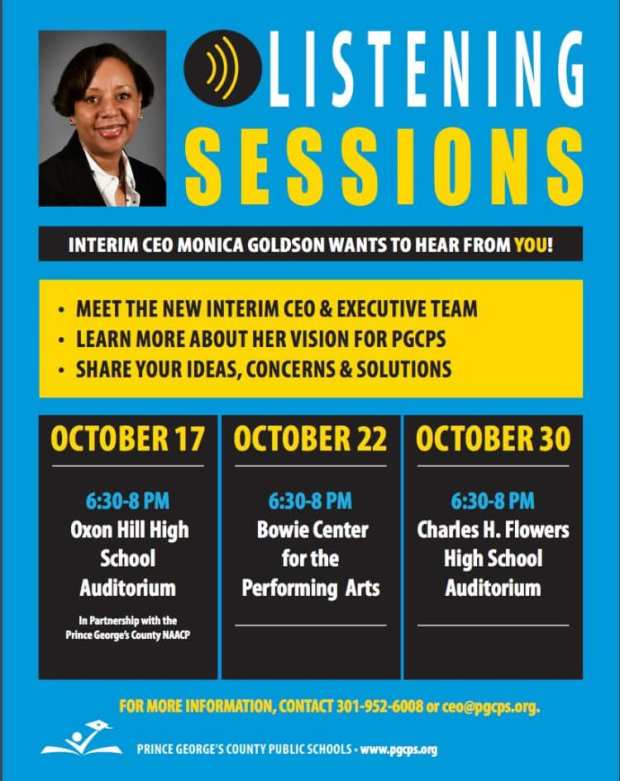 LISTENING SESSIONS

INTERIM CEO MONICA GOLDSON WANTS TO HEAR FROM YOU!

• MEET THE NEW INTERIM CEO & EXECUTIVE TEAM
• LEARN MORE ABOUT HER VISION FOR PGCPS
• SHARE YOUR IDEAS, CONCERNS & SOLUTIONS

OCTOBER 17

6:30-8 PM
Oxon Hill High School Auditorium

In Partnership with the Prince George's County NAACP

OCTOBER 22

6:30-8 PM
Bowie Center for the Performing Arts

OCTOBER 30

6:30-8 PM
Charles H. Flowers High School Auditorium

FOR MORE INFORMATION, CONTACT 301-952-6008 or ceo@pgcps.org.

PRINCE GEORGE'S COUNTY PUBLIC SCHOOLS • www.pgcps.org